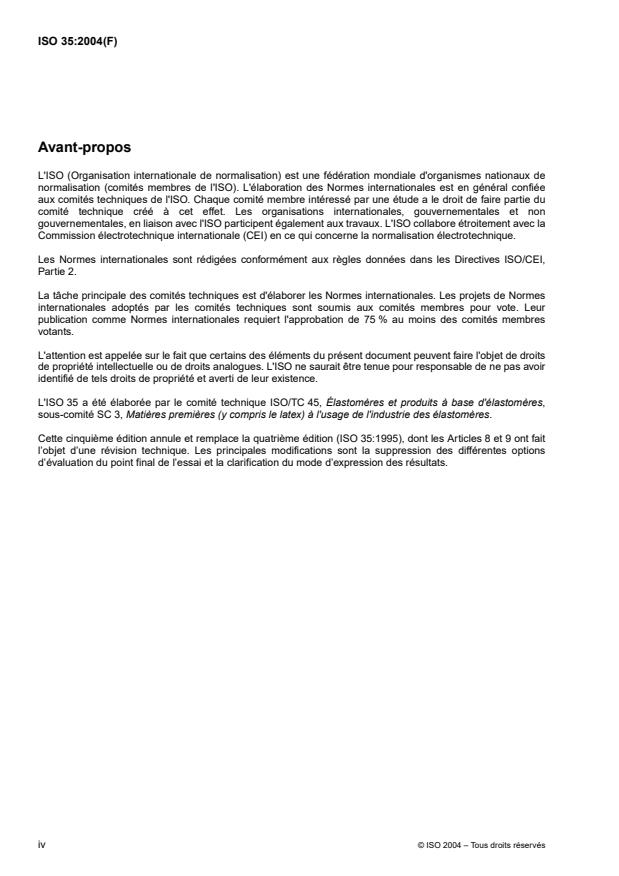 ISO 35:2004(F)

Avant-propos

L'ISO (Organisation internationale de normalisation) est une fédération mondiale d'organismes nationaux de normalisation (comités membres de l'ISO). L'élaboration des Normes internationales est en général confiée aux comités techniques de l'ISO. Chaque comité membre intéressé par une étude a le droit de faire partie du comité technique créé à cet effet. Les organisations internationales, gouvernementales et non gouvernementales, en liaison avec l'ISO participent également aux travaux. L'ISO collabore étroitement avec la Commission électrotechnique internationale (CEI) en ce qui concerne la normalisation électrotechnique.

Les Normes internationales sont rédigées conformément aux règles données dans les Directives ISO/CEI, Partie 2.

La tâche principale des comités techniques est d'élaborer les Normes internationales. Les projets de Normes internationales adoptés par les comités techniques sont soumis aux comités membres pour vote. Leur publication comme Normes internationales requiert l'approbation de 75 % au moins des comités membres votants.

L'attention est appelée sur le fait que certains des éléments du présent document peuvent faire l'objet de droits de propriété intellectuelle ou de droits analogues. L'ISO ne saurait être tenue pour responsable de ne pas avoir identifié de tels droits de propriété et averti de leur existence.

L'ISO 35 a été élaborée par le comité technique ISO/TC 45, Élastomères et produits à base d'élastomères, sous-comité SC 3, Matières premières (y compris le latex) à l'usage de l'industrie des élastomères.

Cette cinquième édition annule et remplace la quatrième édition (ISO 35:1995), dont les Articles 8 et 9 ont fait l'objet d'une révision technique. Les principales modifications sont la suppression des différentes options d'évaluation du point final de l'essai et la clarification du mode d'expression des résultats.

iv

© ISO 2004 – Tous droits réservés